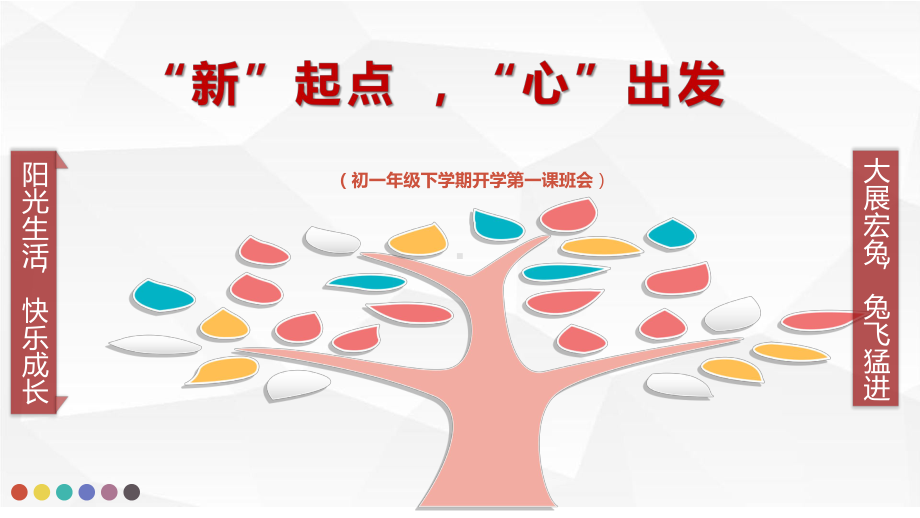 “新”起点 ，“心”出发

（初一年级下学期开学第一课班会）

阳光生活 快乐成长

大展宏兔 兔飞猛进